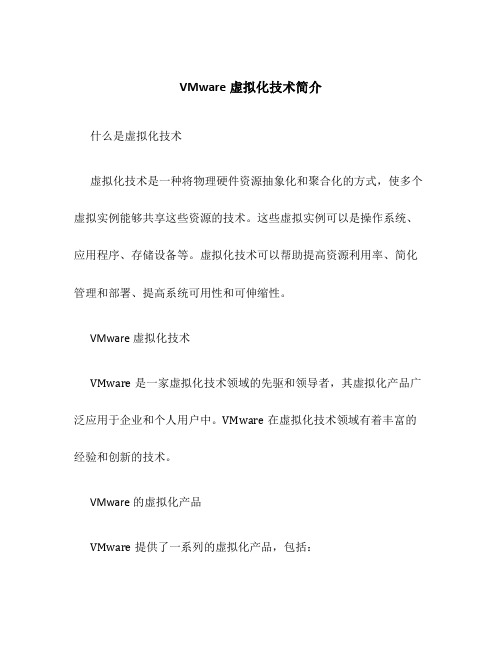 VMware 虚拟化技术简介

什么是虚拟化技术

虚拟化技术是一种将物理硬件资源抽象化和聚合化的方式，使多个虚拟实例能够共享这些资源的技术。这些虚拟实例可以是操作系统、应用程序、存储设备等。虚拟化技术可以帮助提高资源利用率、简化管理和部署、提高系统可用性和可伸缩性。

VMware 虚拟化技术

VMware 是一家虚拟化技术领域的先驱和领导者，其虚拟化产品广泛应用于企业和个人用户中。VMware 在虚拟化技术领域有着丰富的经验和创新的技术。

VMware 的虚拟化产品

VMware 提供了一系列的虚拟化产品，包括：